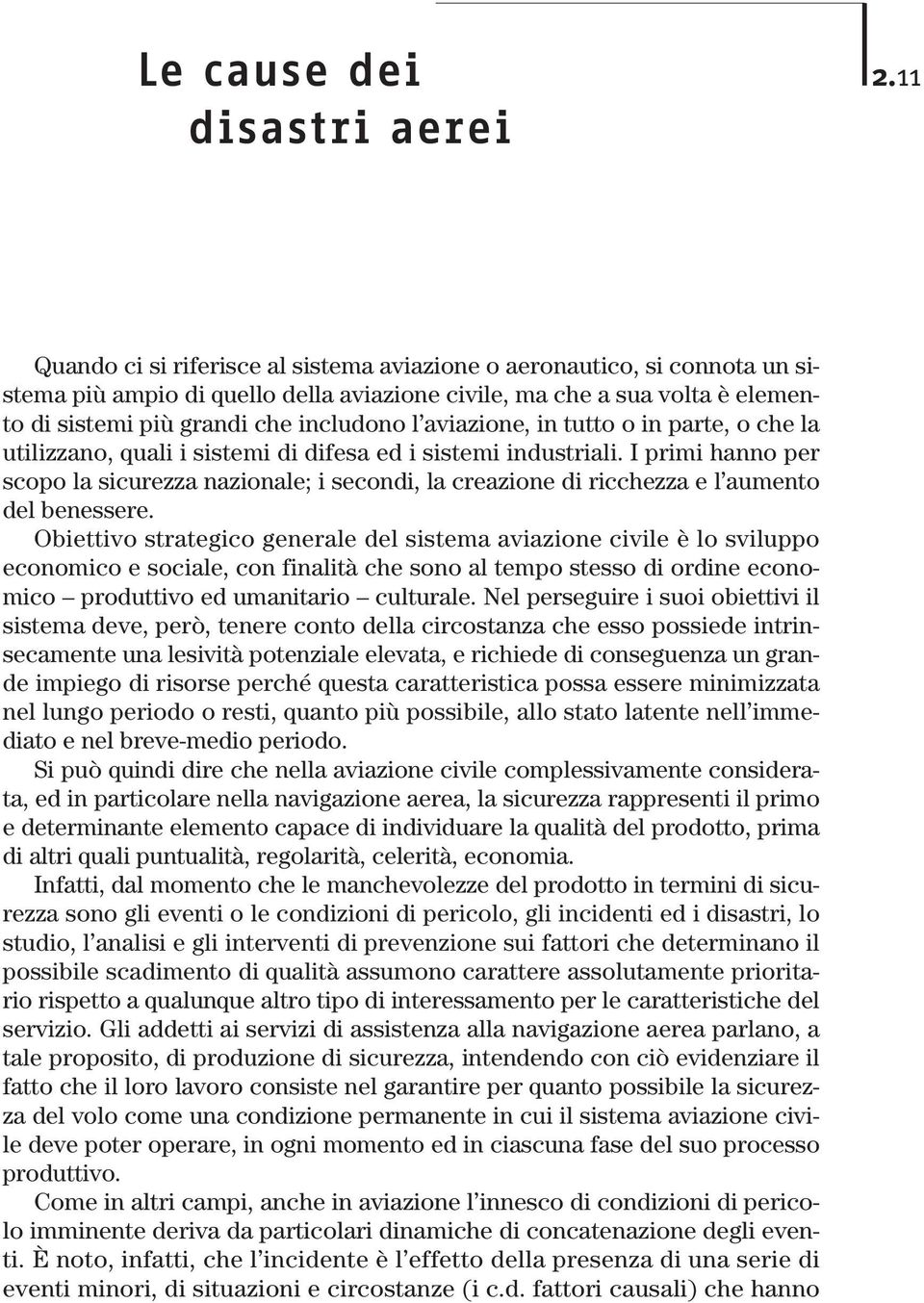 Le cause dei disastri aerei

2.11

Quando ci si riferisce al sistema aviazione o aeronautico, si connota un sistema più ampio di quello della aviazione civile, ma che a sua volta è elemento di sistemi più grandi che includono l'aviazione, in tutto o in parte, o che la utilizzano, quali i sistemi di difesa ed i sistemi industriali. I primi hanno per scopo la sicurezza nazionale; i secondi, la creazione di ricchezza e l'aumento del benessere.

Obiettivo strategico generale del sistema aviazione civile è lo sviluppo economico e sociale, con finalità che sono al tempo stesso di ordine economico – produttivo ed umanitario – culturale. Nel perseguire i suoi obiettivi il sistema deve, però, tenere conto della circostanza che esso possiede intrinsecamente una lesività potenziale elevata, e richiede di conseguenza un grande impiego di risorse perché questa caratteristica possa essere minimizzata nel lungo periodo o resti, quanto più possibile, allo stato latente nell'immediato e nel breve-medio periodo.

Si può quindi dire che nella aviazione civile complessivamente considerata, ed in particolare nella navigazione aerea, la sicurezza rappresenti il primo e determinante elemento capace di individuare la qualità del prodotto, prima di altri quali puntualità, regolarità, celerità, economia.

Infatti, dal momento che le manchevolezze del prodotto in termini di sicurezza sono gli eventi o le condizioni di pericolo, gli incidenti ed i disastri, lo studio, l'analisi e gli interventi di prevenzione sui fattori che determinano il possibile scadimento di qualità assumono carattere assolutamente prioritario rispetto a qualunque altro tipo di interessamento per le caratteristiche del servizio. Gli addetti ai servizi di assistenza alla navigazione aerea parlano, a tale proposito, di produzione di sicurezza, intendendo con ciò evidenziare il fatto che il loro lavoro consiste nel garantire per quanto possibile la sicurezza del volo come una condizione permanente in cui il sistema aviazione civile deve poter operare, in ogni momento ed in ciascuna fase del suo processo produttivo.

Come in altri campi, anche in aviazione l'innesco di condizioni di pericolo imminente deriva da particolari dinamiche di concatenazione degli eventi. È noto, infatti, che l'incidente è l'effetto della presenza di una serie di eventi minori, di situazioni e circostanze (i c.d. fattori causali) che hanno